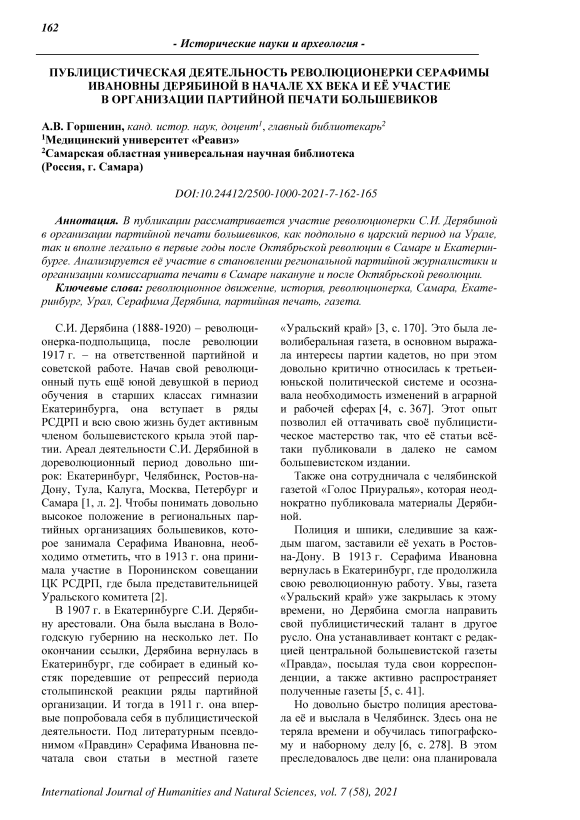 162

- Исторические науки и археология -

ПУБЛИЦИСТИЧЕСКАЯ ДЕЯТЕЛЬНОСТЬ РЕВОЛЮЦИОНЕРКИ СЕРАФИМЫ ИВАНОВНЫ ДЕРЯБИНОЙ В НАЧАЛЕ XX ВЕКА И ЕЁ УЧАСТИЕ В ОРГАНИЗАЦИИ ПАРТИЙНОЙ ПЕЧАТИ БОЛЬШЕВИКОВ

А.В. Горшенин, канд. истор. наук, доцент$^1$, главный библиотекарь$^2$
$^1$Медицинский университет «Реавиз»
$^2$Самарская областная универсальная научная библиотека
(Россия, г. Самара)

DOI:10.24412/2500-1000-2021-7-162-165

Аннотация. В публикации рассматривается участие революционерки С.И. Дерябиной в организации партийной печати большевиков, как подпольно в царский период на Урале, так и вполне легально в первые годы после Октябрьской революции в Самаре и Екатеринбурге. Анализируется её участие в становлении региональной партийной журналистики и организации комиссариата печати в Самаре накануне и после Октябрьской революции.

Ключевые слова: революционное движение, история, революционерка, Самара, Екатеринбург, Урал, Серафима Дерябина, партийная печать, газета.

С.И. Дерябина (1888-1920) – революционерка-подпольщица, после революции 1917 г. – на ответственной партийной и советской работе. Начав свой революционный путь ещё юной девушкой в период обучения в старших классах гимназии Екатеринбурга, она вступает в ряды РСДРП и всю свою жизнь будет активным членом большевистского крыла этой партии. Ареал деятельности С.И. Дерябиной в дореволюционный период довольно широк: Екатеринбург, Челябинск, Ростов-на-Дону, Тула, Калуга, Москва, Петербург и Самара [1, л. 2]. Чтобы понимать довольно высокое положение в региональных партийных организациях большевиков, которое занимала Серафима Ивановна, необходимо отметить, что в 1913 г. она принимала участие в Поронинском совещании ЦК РСДРП, где была представительницей Уральского комитета [2].

В 1907 г. в Екатеринбурге С.И. Дерябину арестовали. Она была выслана в Вологодскую губернию на несколько лет. По окончании ссылки, Дерябина вернулась в Екатеринбург, где собирает в единый костяк поредевшие от репрессий периода столыпинской реакции ряды партийной организации. И тогда в 1911 г. она впервые попробовала себя в публицистической деятельности. Под литературным псевдонимом «Правдин» Серафима Ивановна печатала свои статьи в местной газете «Уральский край» [3, с. 170]. Это была леволиберальная газета, в основном выражала интересы партии кадетов, но при этом довольно критично относилась к третьеиюньской политической системе и осознавала необходимость изменений в аграрной и рабочей сферах [4, с. 367]. Этот опыт позволил ей оттачивать своё публицистическое мастерство так, что её статьи всё-таки публиковали в далеко не самом большевистском издании.

Также она сотрудничала с челябинской газетой «Голос Приуралья», которая неоднократно публиковала материалы Дерябиной.

Полиция и шпики, следившие за каждым шагом, заставили её уехать в Ростов-на-Дону. В 1913 г. Серафима Ивановна вернулась в Екатеринбург, где продолжила свою революционную работу. Увы, газета «Уральский край» уже закрылась к этому времени, но Дерябина смогла направить свой публицистический талант в другое русло. Она устанавливает контакт с редакцией центральной большевистской газеты «Правда», посылая туда свои корреспонденции, а также активно распространяет полученные газеты [5, с. 41].

Но довольно быстро полиция арестовала её и выслала в Челябинск. Здесь она не теряла времени и обучилась типографскому и наборному делу [6, с. 278]. В этом преследовалось две цели: она планировала

International Journal of Humanities and Natural Sciences, vol. 7 (58), 2021